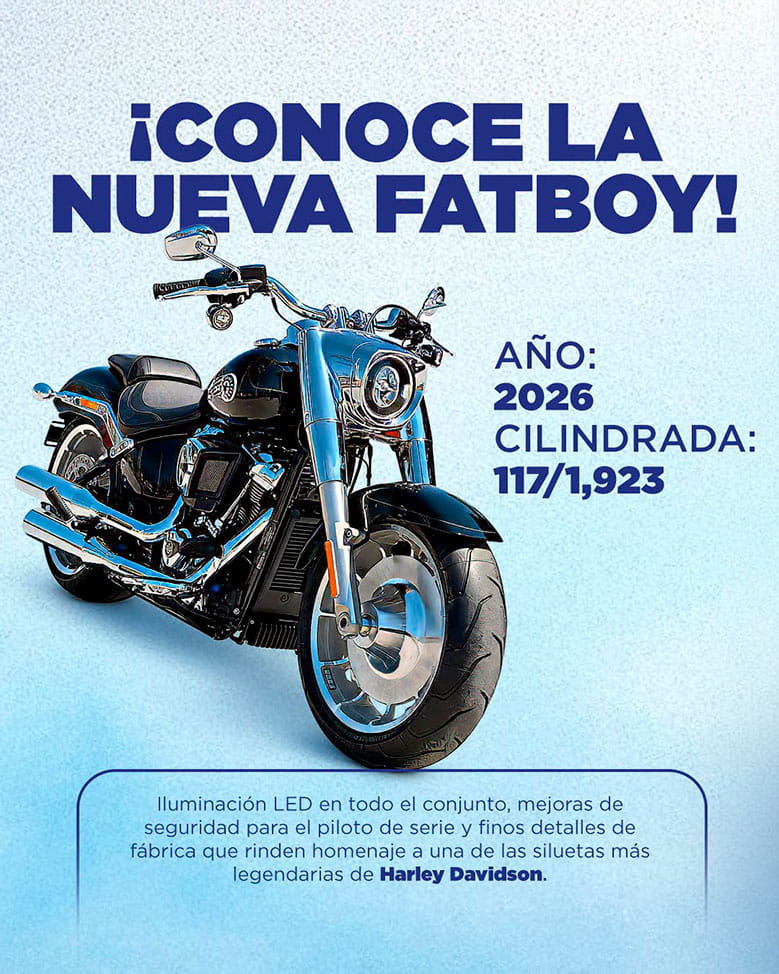 ¡CONOCE LA NUEVA FATBOY!

AÑO:
2026
CILINDRADA:
117/1,923

Iluminación LED en todo el conjunto, mejoras de seguridad para el piloto de serie y finos detalles de fábrica que rinden homenaje a una de las siluetas más legendarias de Harley Davidson.